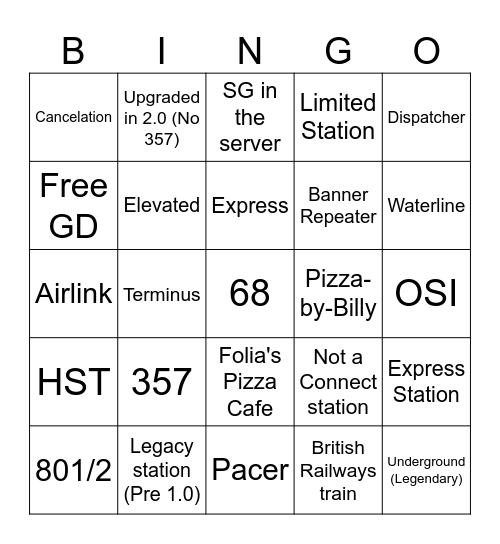 | B | I | N | G | O |
|---|---|---|---|---|
| Cancelation | Upgraded in 2.0 (No 357) | SG in the server | Limited Station | Dispatcher |
| Free GD | Elevated | Express | Banner Repeater | Waterline |
| Airlink | Terminus | 68 | Pizza-by-Billy | OSI |
| HST | 357 | Folia's Pizza Cafe | Not a Connect station | Express Station |
| 801/2 | Legacy station (Pre 1.0) | Pacer | British Railways train | Underground (Legendary) |